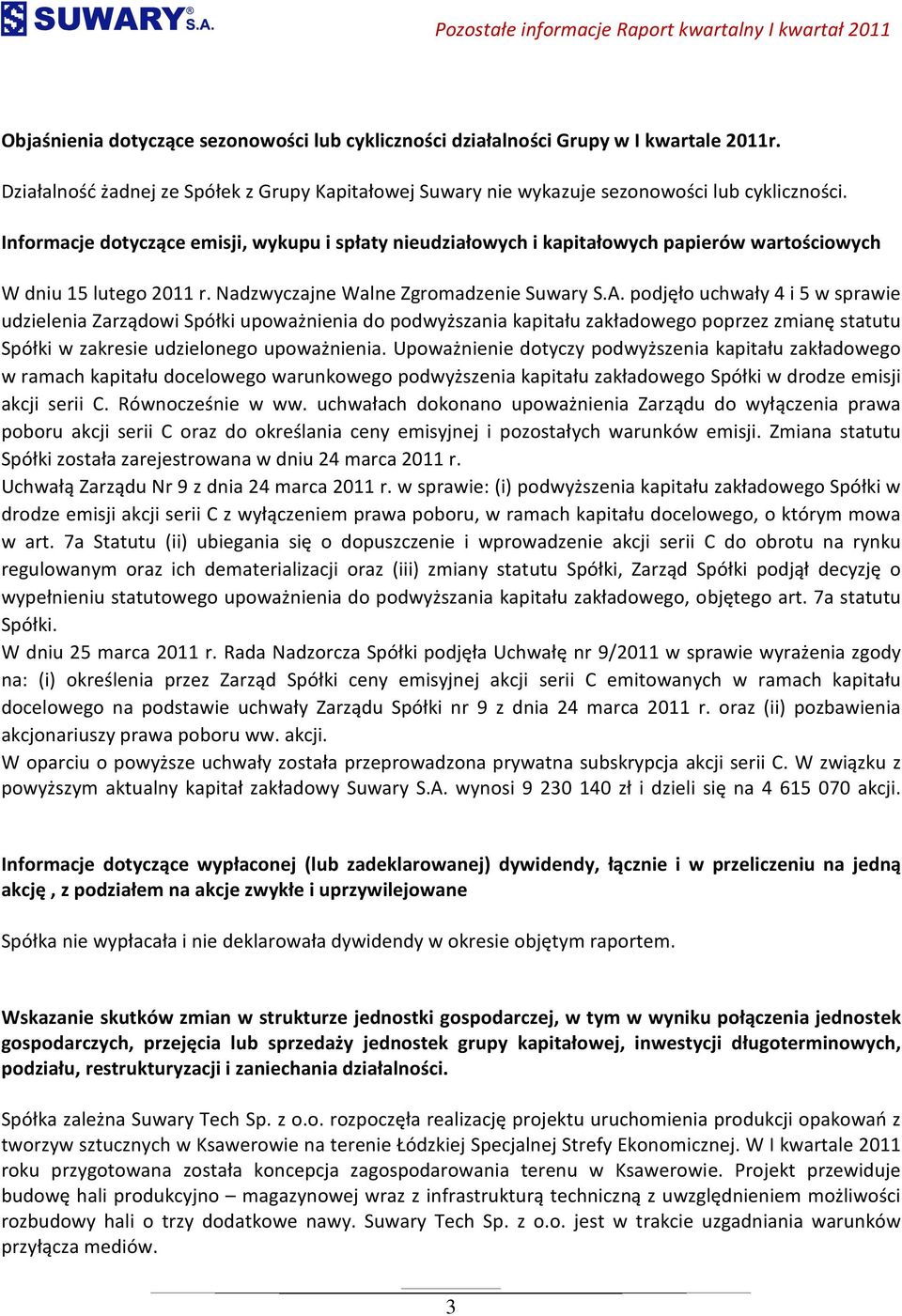 SUWARY S.A.

Pozostałe informacje Raport kwartalny I kwartał 2011

Objaśnienia dotyczące sezonowości lub cykliczności działalności Grupy w I kwartale 2011r.

Działalność żadnej ze Spółek z Grupy Kapitałowej Suwary nie wykazuje sezonowości lub cykliczności.

Informacje dotyczące emisji, wykupu i spłaty nieudziałowych i kapitałowych papierów wartościowych

W dniu 15 lutego 2011 r. Nadzwyczajne Walne Zgromadzenie Suwary S.A. podjęło uchwały 4 i 5 w sprawie udzielenia Zarządowi Spółki upoważnienia do podwyższania kapitału zakładowego poprzez zmianę statutu Spółki w zakresie udzielonego upoważnienia. Upoważnienie dotyczy podwyższenia kapitału zakładowego w ramach kapitału docelowego warunkowego podwyższenia kapitału zakładowego Spółki w drodze emisji akcji serii C. Równocześnie w ww. uchwałach dokonano upoważnienia Zarządu do wyłączenia prawa poboru akcji serii C oraz do określania ceny emisyjnej i pozostałych warunków emisji. Zmiana statutu Spółki została zarejestrowana w dniu 24 marca 2011 r.
Uchwałą Zarządu Nr 9 z dnia 24 marca 2011 r. w sprawie: (i) podwyższenia kapitału zakładowego Spółki w drodze emisji akcji serii C z wyłączeniem prawa poboru, w ramach kapitału docelowego, o którym mowa w art. 7a Statutu (ii) ubiegania się o dopuszczenie i wprowadzenie akcji serii C do obrotu na rynku regulowanym oraz ich dematerializacji oraz (iii) zmiany statutu Spółki, Zarząd Spółki podjął decyzję o wypełnieniu statutowego upoważnienia do podwyższania kapitału zakładowego, objętego art. 7a statutu Spółki.
W dniu 25 marca 2011 r. Rada Nadzorcza Spółki podjęła Uchwałę nr 9/2011 w sprawie wyrażenia zgody na: (i) określenia przez Zarząd Spółki ceny emisyjnej akcji serii C emitowanych w ramach kapitału docelowego na podstawie uchwały Zarządu Spółki nr 9 z dnia 24 marca 2011 r. oraz (ii) pozbawienia akcjonariuszy prawa poboru ww. akcji.
W oparciu o powyższe uchwały została przeprowadzona prywatna subskrypcja akcji serii C. W związku z powyższym aktualny kapitał zakładowy Suwary S.A. wynosi 9 230 140 zł i dzieli się na 4 615 070 akcji.

Informacje dotyczące wypłaconej (lub zadeklarowanej) dywidendy, łącznie i w przeliczeniu na jedną akcję , z podziałem na akcje zwykłe i uprzywilejowane

Spółka nie wypłacała i nie deklarowała dywidendy w okresie objętym raportem.

Wskazanie skutków zmian w strukturze jednostki gospodarczej, w tym w wyniku połączenia jednostek gospodarczych, przejęcia lub sprzedaży jednostek grupy kapitałowej, inwestycji długoterminowych, podziału, restrukturyzacji i zaniechania działalności.

Spółka zależna Suwary Tech Sp. z o.o. rozpoczęła realizację projektu uruchomienia produkcji opakowań z tworzyw sztucznych w Ksawerowie na terenie Łódzkiej Specjalnej Strefy Ekonomicznej. W I kwartale 2011 roku przygotowana została koncepcja zagospodarowania terenu w Ksawerowie. Projekt przewiduje budowę hali produkcyjno – magazynowej wraz z infrastrukturą techniczną z uwzględnieniem możliwości rozbudowy hali o trzy dodatkowe nawy. Suwary Tech Sp. z o.o. jest w trakcie uzgadniania warunków przyłącza mediów.

3